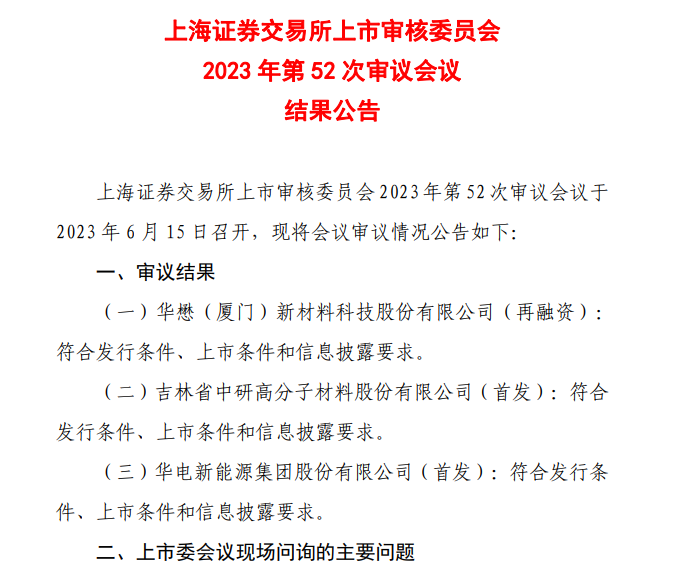 上海证券交易所上市审核委员会
2023 年第 52 次审议会议
结果公告

上海证券交易所上市审核委员会 2023 年第 52 次审议会议于 2023 年 6 月 15 日召开，现将会议审议情况公告如下：

一、审议结果

（一）华懋（厦门）新材料科技股份有限公司（再融资）：符合发行条件、上市条件和信息披露要求。

（二）吉林省中研高分子材料股份有限公司（首发）：符合发行条件、上市条件和信息披露要求。

（三）华电新能源集团股份有限公司（首发）：符合发行条件、上市条件和信息披露要求。

二、上市委会议现场问询的主要问题